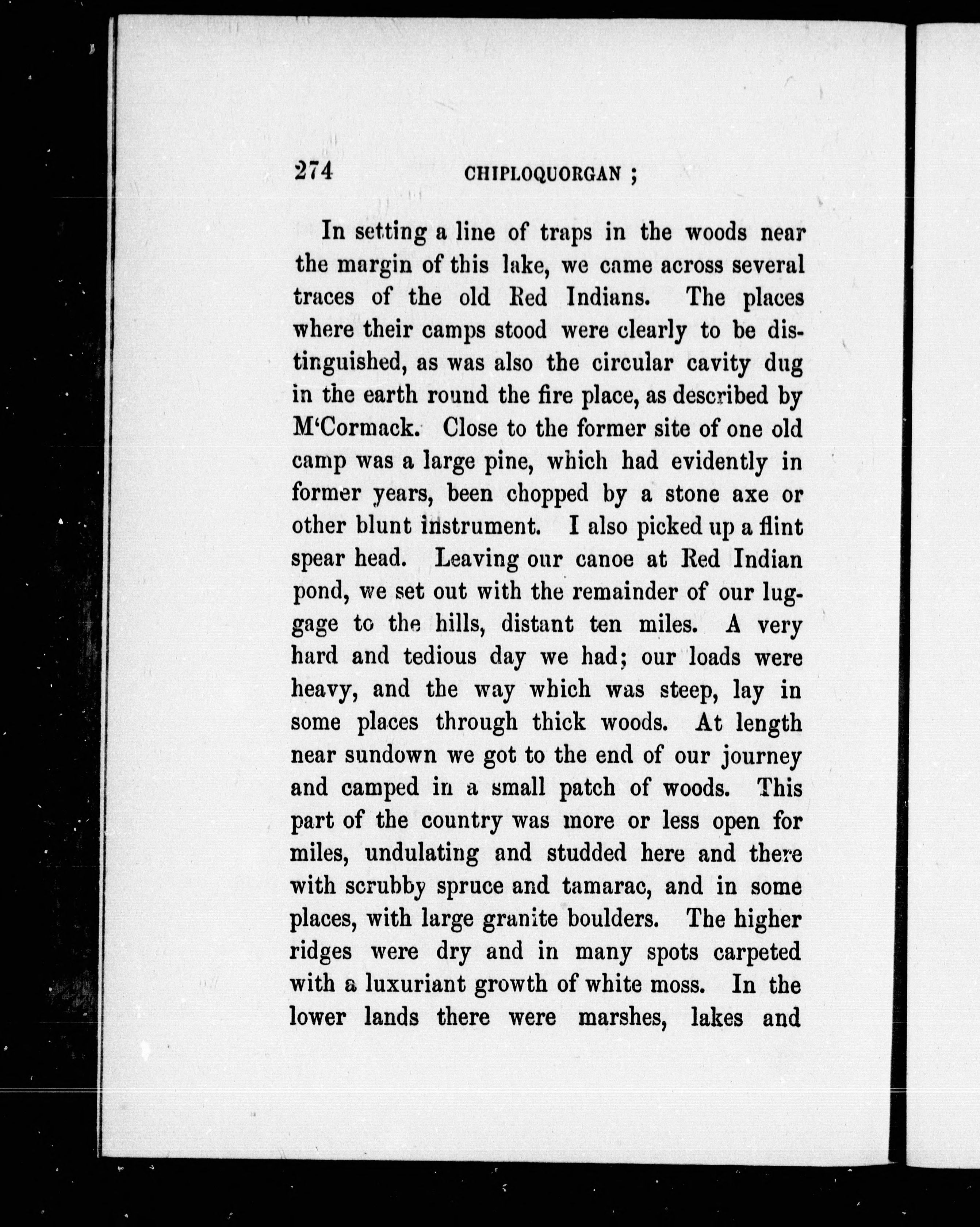 274 CHIPLOQUORGAN ;

In setting a line of traps in the woods near the margin of this lake, we came across several traces of the old Red Indians. The places where their camps stood were clearly to be distinguished, as was also the circular cavity dug in the earth round the fire place, as described by M'Cormack. Close to the former site of one old camp was a large pine, which had evidently in former years, been chopped by a stone axe or other blunt instrument. I also picked up a flint spear head. Leaving our canoe at Red Indian pond, we set out with the remainder of our luggage to the hills, distant ten miles. A very hard and tedious day we had; our loads were heavy, and the way which was steep, lay in some places through thick woods. At length near sundown we got to the end of our journey and camped in a small patch of woods. This part of the country was more or less open for miles, undulating and studded here and there with scrubby spruce and tamarac, and in some places, with large granite boulders. The higher ridges were dry and in many spots carpeted with a luxuriant growth of white moss. In the lower lands there were marshes, lakes and